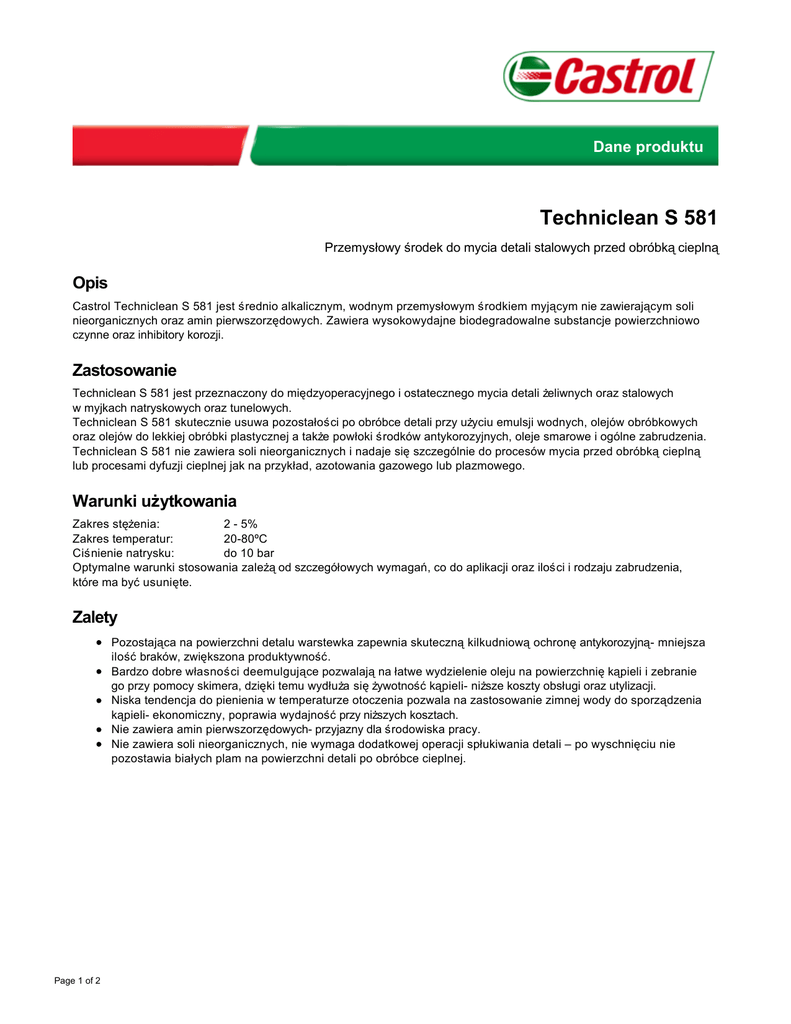 Castrol

Dane produktu

Techniclean S 581

Przemysłowy środek do mycia detali stalowych przed obróbką cieplną

Opis

Castrol Techniclean S 581 jest średnio alkalicznym, wodnym przemysłowym środkiem myjącym nie zawierającym soli nieorganicznych oraz amin pierwszorzędowych. Zawiera wysokowydajne biodegradowalne substancje powierzchniowo czynne oraz inhibitory korozji.

Zastosowanie

Techniclean S 581 jest przeznaczony do międzyoperacyjnego i ostatecznego mycia detali żeliwnych oraz stalowych w myjkach natryskowych oraz tunelowych.
Techniclean S 581 skutecznie usuwa pozostałości po obróbce detali przy użyciu emulsji wodnych, olejów obróbkowych oraz olejów do lekkiej obróbki plastycznej a także powłoki środków antykorozyjnych, oleje smarowe i ogólne zabrudzenia.
Techniclean S 581 nie zawiera soli nieorganicznych i nadaje się szczególnie do procesów mycia przed obróbką cieplną lub procesami dyfuzji cieplnej jak na przykład, azotowania gazowego lub plazmowego.

Warunki użytkowania

Zakres stężenia: 2 - 5%
Zakres temperatur: 20-80ºC
Ciśnienie natrysku: do 10 bar
Optymalne warunki stosowania zależą od szczegółowych wymagań, co do aplikacji oraz ilości i rodzaju zabrudzenia, które ma być usunięte.

Zalety

• Pozostająca na powierzchni detalu warstewka zapewnia skuteczną kilkudniową ochronę antykorozyjną- mniejsza ilość braków, zwiększona produktywność.
• Bardzo dobre własności deemulgujące pozwalają na łatwe wydzielenie oleju na powierzchnię kąpieli i zebranie go przy pomocy skimera, dzięki temu wydłuża się żywotność kąpieli- niższe koszty obsługi oraz utylizacji.
• Niska tendencja do pienienia w temperaturze otoczenia pozwala na zastosowanie zimnej wody do sporządzenia kąpieli- ekonomiczny, poprawia wydajność przy niższych kosztach.
• Nie zawiera amin pierwszorzędowych- przyjazny dla środowiska pracy.
• Nie zawiera soli nieorganicznych, nie wymaga dodatkowej operacji spłukiwania detali – po wyschnięciu nie pozostawia białych plam na powierzchni detali po obróbce cieplnej.

Page 1 of 2